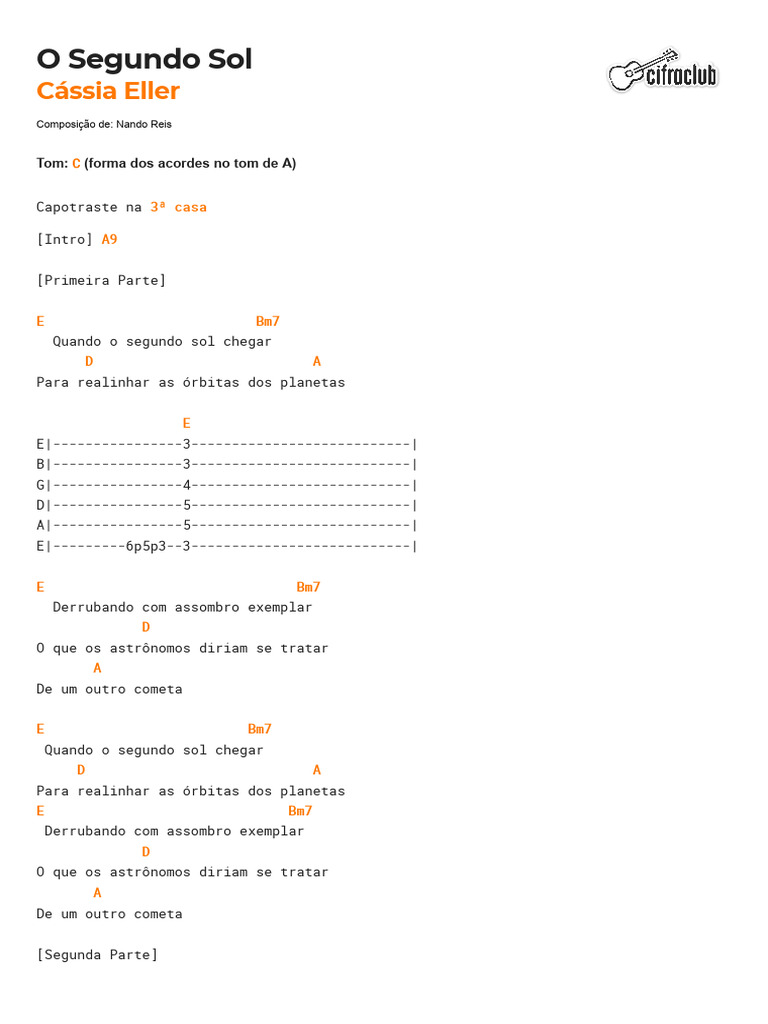 O Segundo Sol
Cássia Eller

cifraclub

Composição de: Nando Reis

Tom: C (forma dos acordes no tom de A)

Capotraste na 3ª casa

[Intro] A9

[Primeira Parte]

E                           Bm7
  Quando o segundo sol chegar
      D                            A
Para realinhar as órbitas dos planetas

                  E
E|----------------3---------------------------|
B|----------------3---------------------------|
G|----------------4---------------------------|
D|----------------5---------------------------|
A|----------------5---------------------------|
E|---------6p5p3--3---------------------------|

E                                Bm7
  Derrubando com assombro exemplar
             D
O que os astrônomos diriam se tratar
       A
De um outro cometa

E                          Bm7
 Quando o segundo sol chegar
     D                             A
Para realinhar as órbitas dos planetas
E                                Bm7
 Derrubando com assombro exemplar
             D
O que os astrônomos diriam se tratar
       A
De um outro cometa

[Segunda Parte]